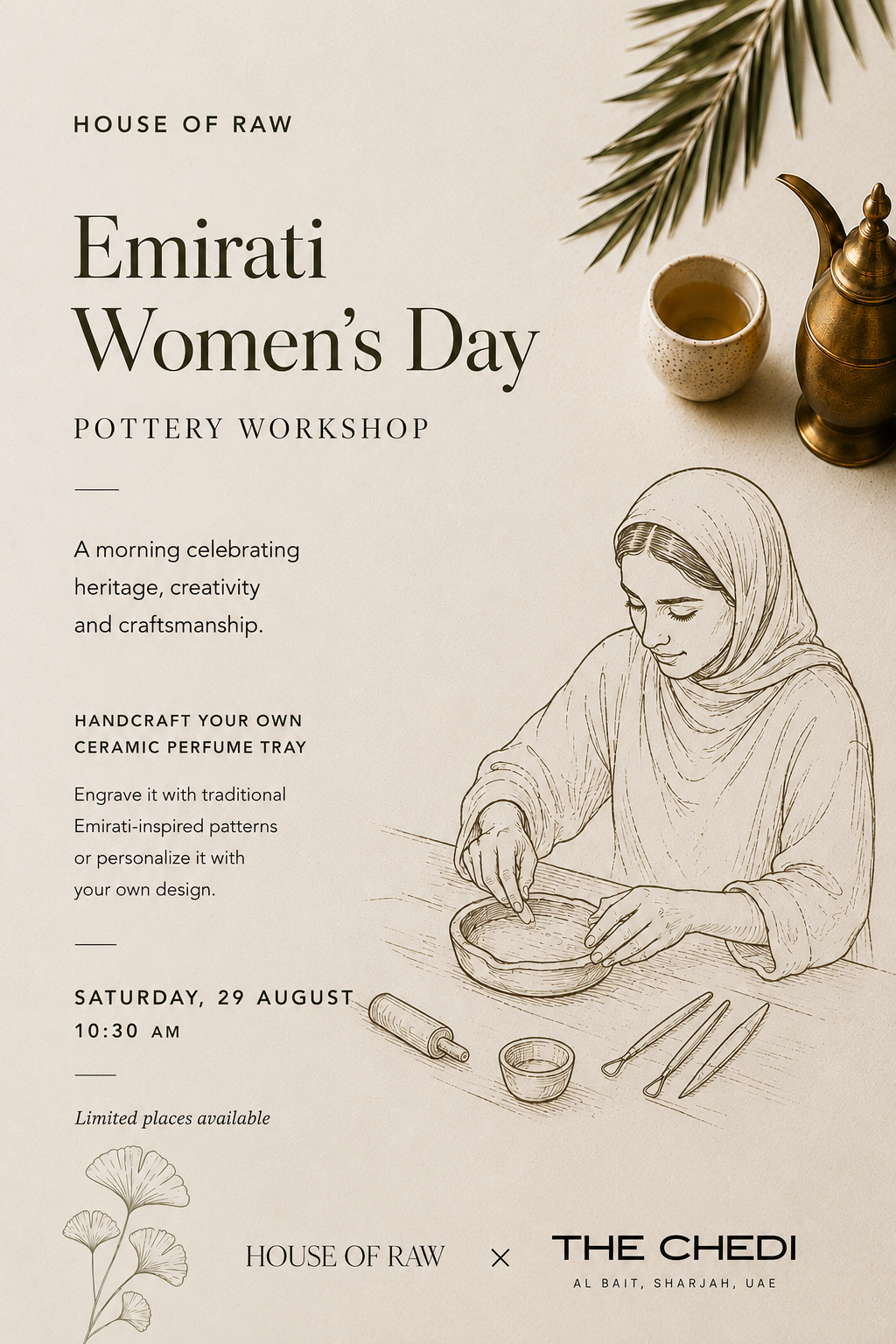 HOUSE OF RAW

Emirati Women's Day

POTTERY WORKSHOP

A morning celebrating heritage, creativity and craftsmanship.

HANDCRAFT YOUR OWN CERAMIC PERFUME TRAY

Engrave it with traditional Emirati-inspired patterns or personalize it with your own design.

SATURDAY, 29 AUGUST
10:30 AM

Limited places available

HOUSE OF RAW × THE CHEDI
AL BAIT, SHARJAH, UAE